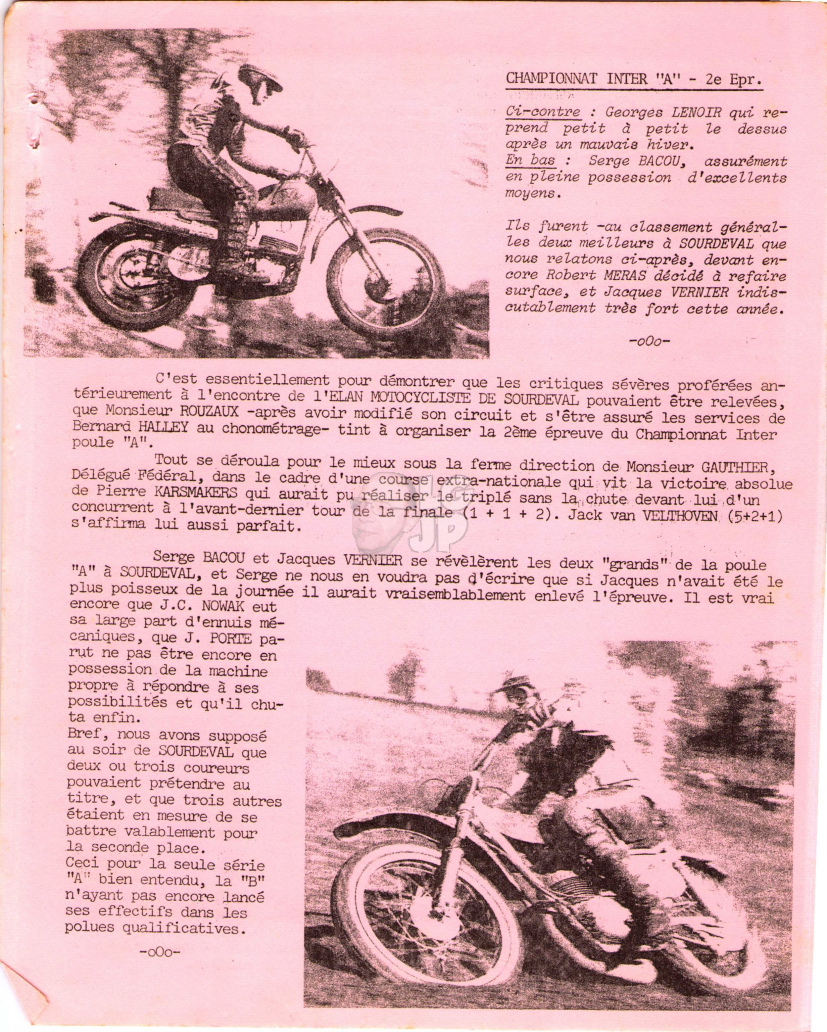 CHAMPIONNAT INTER "A" - 2e Epr.

Ci-contre : Georges LENOIR qui reprend petit à petit le dessus après un mauvais hiver.
En bas : Serge BACOU, assurément en pleine possession d'excellents moyens.

Ils furent -au classement général- les deux meilleurs à SOURDEVAL que nous relatons ci-après, devant encore Robert MERAS décidé à refaire surface, et Jacques VERNIER indiscutablement très fort cette année.

-oOo-

C'est essentiellement pour démontrer que les critiques sévères proférées antérieurement à l'encontre de l'ELAN MOTOCYCLISTE DE SOURDEVAL pouvaient être relevées, que Monsieur ROUZAUX -après avoir modifié son circuit et s'être assuré les services de Bernard HALLEY au chonométrage- tint à organiser la 2ème épreuve du Championnat Inter poule "A".

Tout se déroula pour le mieux sous la ferme direction de Monsieur GAUTHIER, Délégué Fédéral, dans le cadre d'une course extra-nationale qui vit la victoire absolue de Pierre KARSMAKERS qui aurait pu réaliser le triplé sans la chute devant lui d'un concurrent à l'avant-dernier tour de la finale (1 + 1 + 2). Jack van VELTHOVEN (5+2+1) s'affirma lui aussi parfait.

Serge BACOU et Jacques VERNIER se révèlèrent les deux "grands" de la poule "A" à SOURDEVAL, et Serge ne nous en voudra pas d'écrire que si Jacques n'avait été le plus poisseux de la journée il aurait vraisemblablement enlevé l'épreuve. Il est vrai encore que J.C. NOWAK eut sa large part d'ennuis mécaniques, que J. PORTE parut ne pas être encore en possession de la machine propre à répondre à ses possibilités et qu'il chuta enfin.
Bref, nous avons supposé au soir de SOURDEVAL que deux ou trois coureurs pouvaient prétendre au titre, et que trois autres étaient en mesure de se battre valablement pour la seconde place.
Ceci pour la seule série "A" bien entendu, la "B" n'ayant pas encore lancé ses effectifs dans les polues qualificatives.

-oOo-